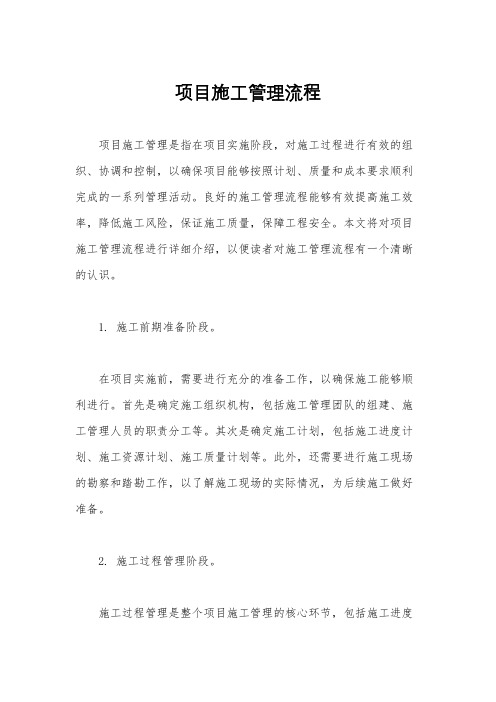 项目施工管理流程

项目施工管理是指在项目实施阶段，对施工过程进行有效的组织、协调和控制，以确保项目能够按照计划、质量和成本要求顺利完成的一系列管理活动。良好的施工管理流程能够有效提高施工效率，降低施工风险，保证施工质量，保障工程安全。本文将对项目施工管理流程进行详细介绍，以便读者对施工管理流程有一个清晰的认识。

1. 施工前期准备阶段。

在项目实施前，需要进行充分的准备工作，以确保施工能够顺利进行。首先是确定施工组织机构，包括施工管理团队的组建、施工管理人员的职责分工等。其次是确定施工计划，包括施工进度计划、施工资源计划、施工质量计划等。此外，还需要进行施工现场的勘察和踏勘工作，以了解施工现场的实际情况，为后续施工做好准备。

2. 施工过程管理阶段。

施工过程管理是整个项目施工管理的核心环节，包括施工进度